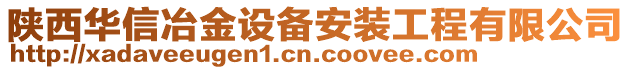 陕西华信冶金设备安装工程有限公司
http://xadaveeugen1.cn.coovee.com